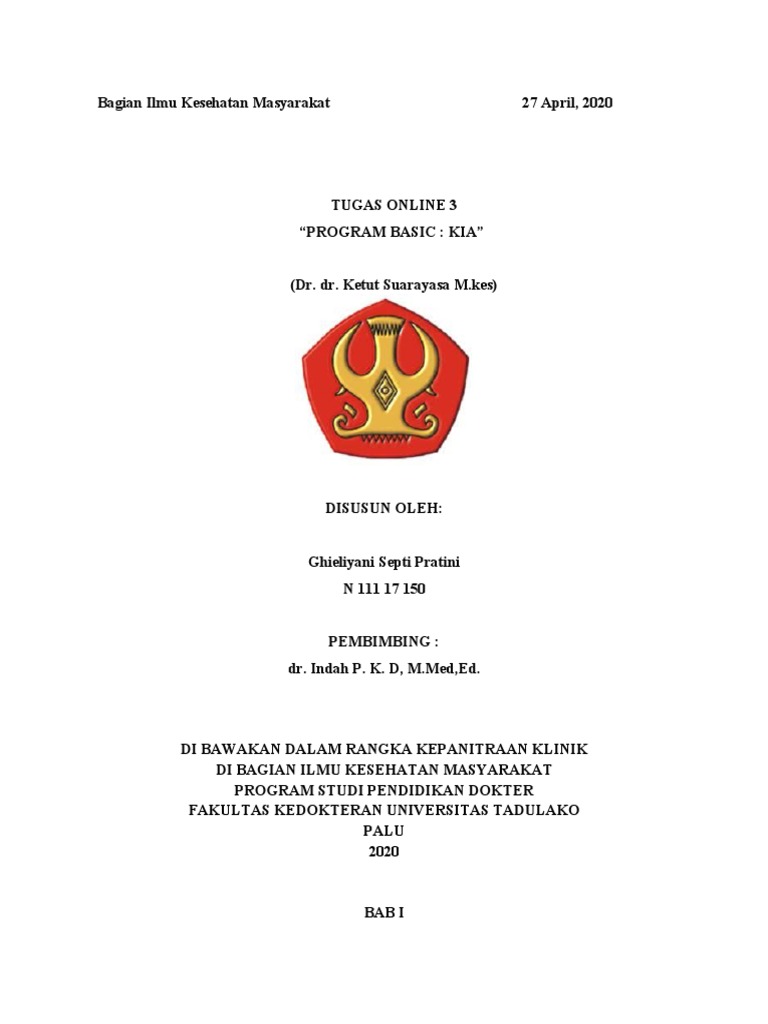 Bagian Ilmu Kesehatan Masyarakat 27 April, 2020

TUGAS ONLINE 3
“PROGRAM BASIC : KIA”

(Dr. dr. Ketut Suarayasa M.kes)

DISUSUN OLEH:

Ghieliyani Septi Pratini
N 111 17 150

PEMBIMBING :
dr. Indah P. K. D, M.Med,Ed.

DI BAWAKAN DALAM RANGKA KEPANITRAAN KLINIK
DI BAGIAN ILMU KESEHATAN MASYARAKAT
PROGRAM STUDI PENDIDIKAN DOKTER
FAKULTAS KEDOKTERAN UNIVERSITAS TADULAKO
PALU
2020

BAB I